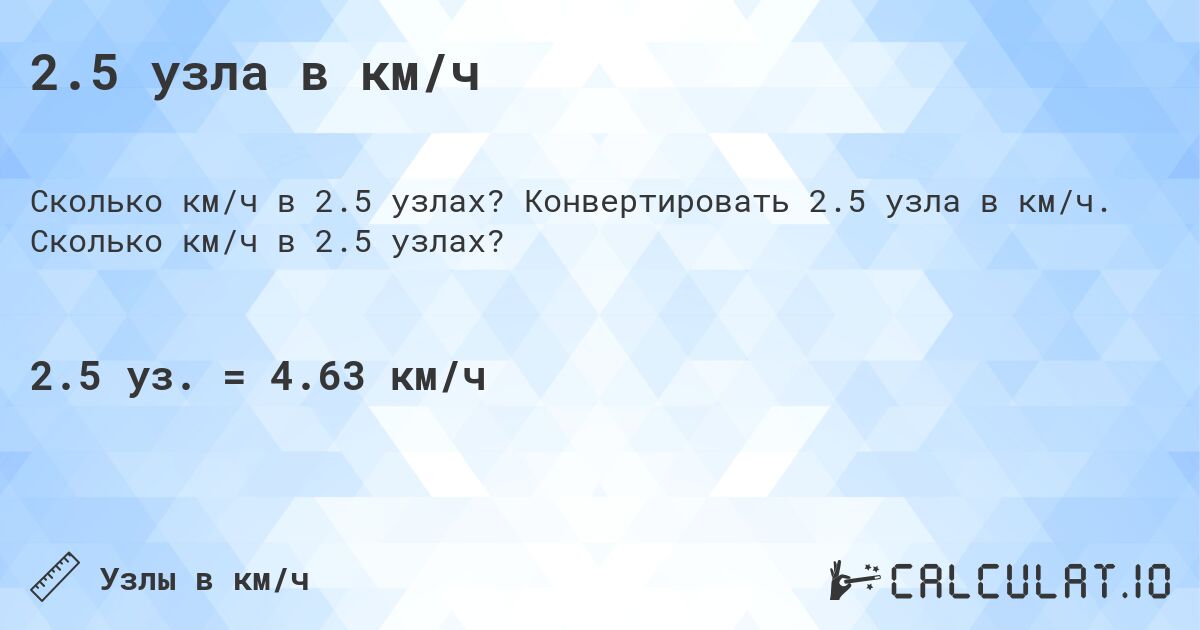 2.5 узла в км/ч

Сколько км/ч в 2.5 узлах? Конвертировать 2.5 узла в км/ч. Сколько км/ч в 2.5 узлах?

2.5 уз. = 4.63 км/ч

Узлы в км/ч

CALCULAT.IO